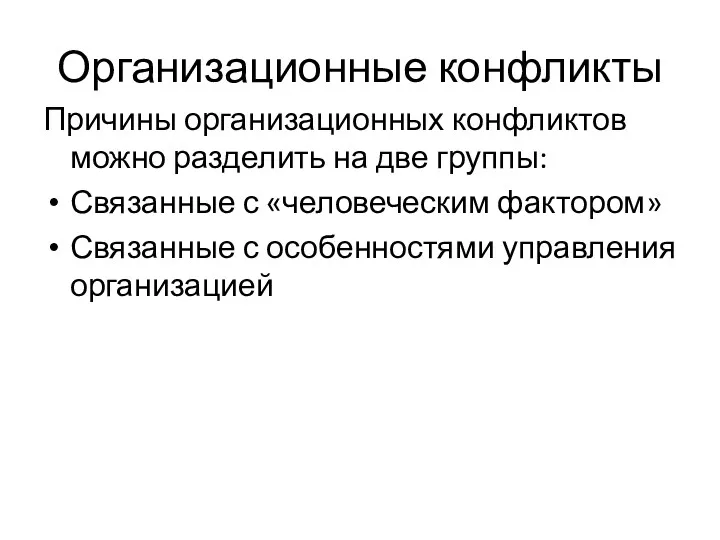 Организационные конфликты

Причины организационных конфликтов можно разделить на две группы:

• Связанные с «человеческим фактором»
• Связанные с особенностями управления организацией